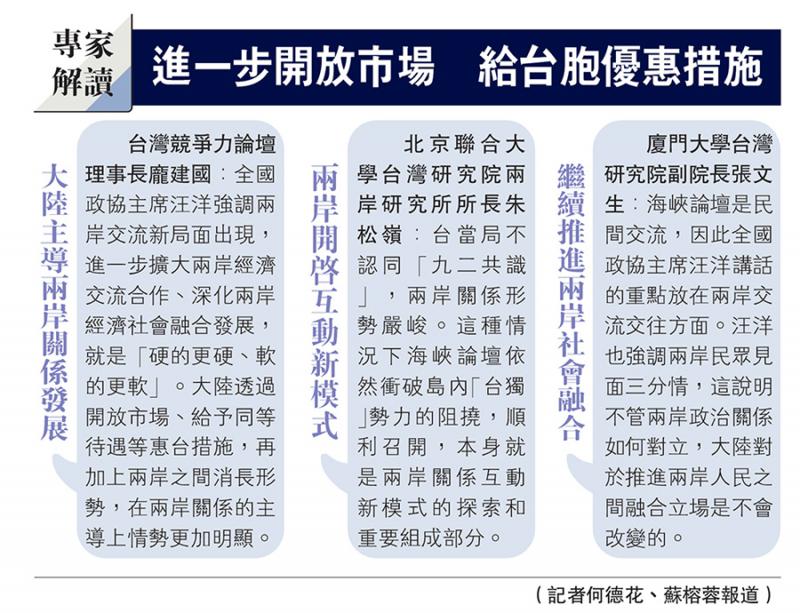 專家解讀

進一步開放市場　給台胞優惠措施

大陸主導兩岸關係發展

台灣競爭力論壇理事長龐建國：全國政協主席汪洋強調兩岸交流新局面出現，進一步擴大兩岸經濟交流合作、深化兩岸經濟社會融合發展，就是「硬的更硬、軟的更軟」。大陸透過開放市場、給予同等待遇等惠台措施，再加上兩岸之間消長形勢，在兩岸關係的主導上情勢更加明顯。

兩岸開啓互動新模式

北京聯合大學台灣研究院兩岸研究所所長朱松嶺：台當局不認同「九二共識」，兩岸關係形勢嚴峻。這種情況下海峽論壇依然衝破島內「台獨」勢力的阻撓，順利召開，本身就是兩岸關係互動新模式的探索和重要組成部分。

繼續推進兩岸社會融合

廈門大學台灣研究院副院長張文生：海峽論壇是民間交流，因此全國政協主席汪洋講話的重點放在兩岸交流交往方面。汪洋也強調兩岸民眾見面三分情，這說明不管兩岸政治關係如何對立，大陸對於推進兩岸人民之間融合立場是不會改變的。

（記者何德花、蘇榕蓉報道）